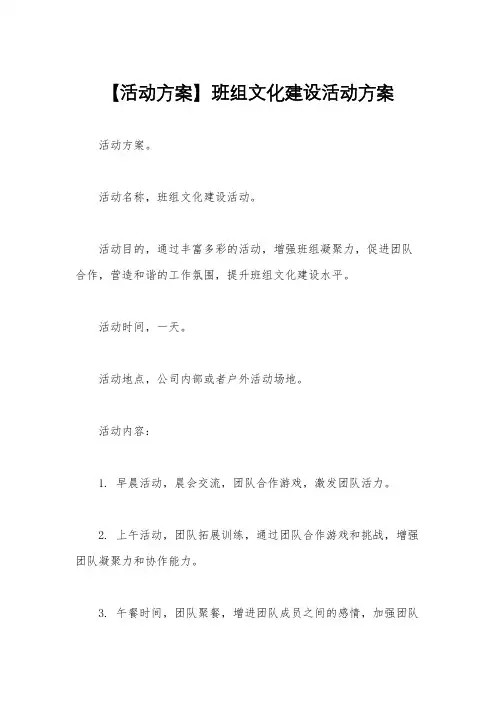 【活动方案】班组文化建设活动方案

活动方案。

活动名称，班组文化建设活动。

活动目的，通过丰富多彩的活动，增强班组凝聚力，促进团队合作，营造和谐的工作氛围，提升班组文化建设水平。

活动时间，一天。

活动地点，公司内部或者户外活动场地。

活动内容：

1. 早晨活动，晨会交流，团队合作游戏，激发团队活力。

2. 上午活动，团队拓展训练，通过团队合作游戏和挑战，增强团队凝聚力和协作能力。

3. 午餐时间，团队聚餐，增进团队成员之间的感情，加强团队